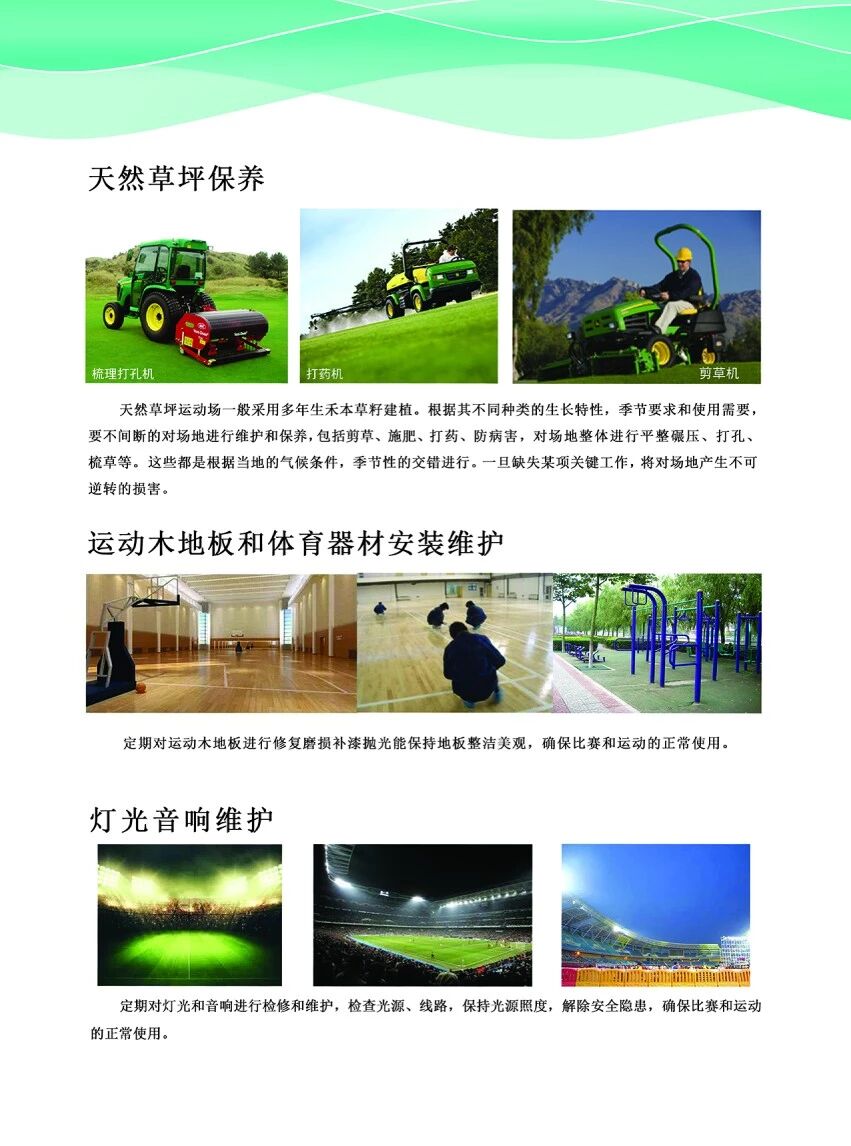 天然草坪保养

梳理打孔机

打药机

剪草机

天然草坪运动场一般采用多年生禾本草籽建植。根据其不同种类的生长特性，季节要求和使用需要，要不间断的对场地进行维护和保养，包括剪草、施肥、打药、防病害，对场地整体进行平整碾压、打孔、梳草等。这些都是根据当地的气候条件，季节性的交错进行。一旦缺失某项关键工作，将对场地产生不可逆转的损害。

运动木地板和体育器材安装维护

定期对运动木地板进行修复磨损补漆抛光能保持地板整洁美观，确保比赛和运动的正常使用。

灯光音响维护

定期对灯光和音响进行检修和维护，检查光源、线路，保持光源照度，解除安全隐患，确保比赛和运动的正常使用。